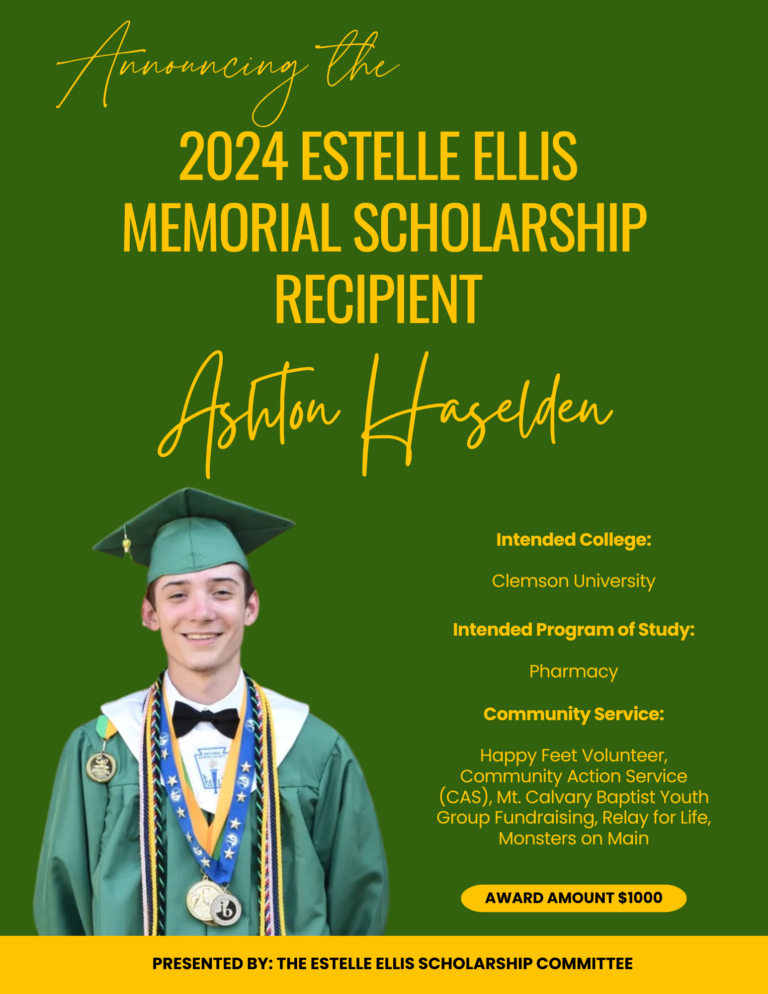 Announcing the

2024 ESTELLE ELLIS MEMORIAL SCHOLARSHIP RECIPIENT

Ashton Haselden

Intended College:

Clemson University

Intended Program of Study:

Pharmacy

Community Service:

Happy Feet Volunteer, Community Action Service (CAS), Mt. Calvary Baptist Youth Group Fundraising, Relay for Life, Monsters on Main

AWARD AMOUNT $1000

PRESENTED BY: THE ESTELLE ELLIS SCHOLARSHIP COMMITTEE